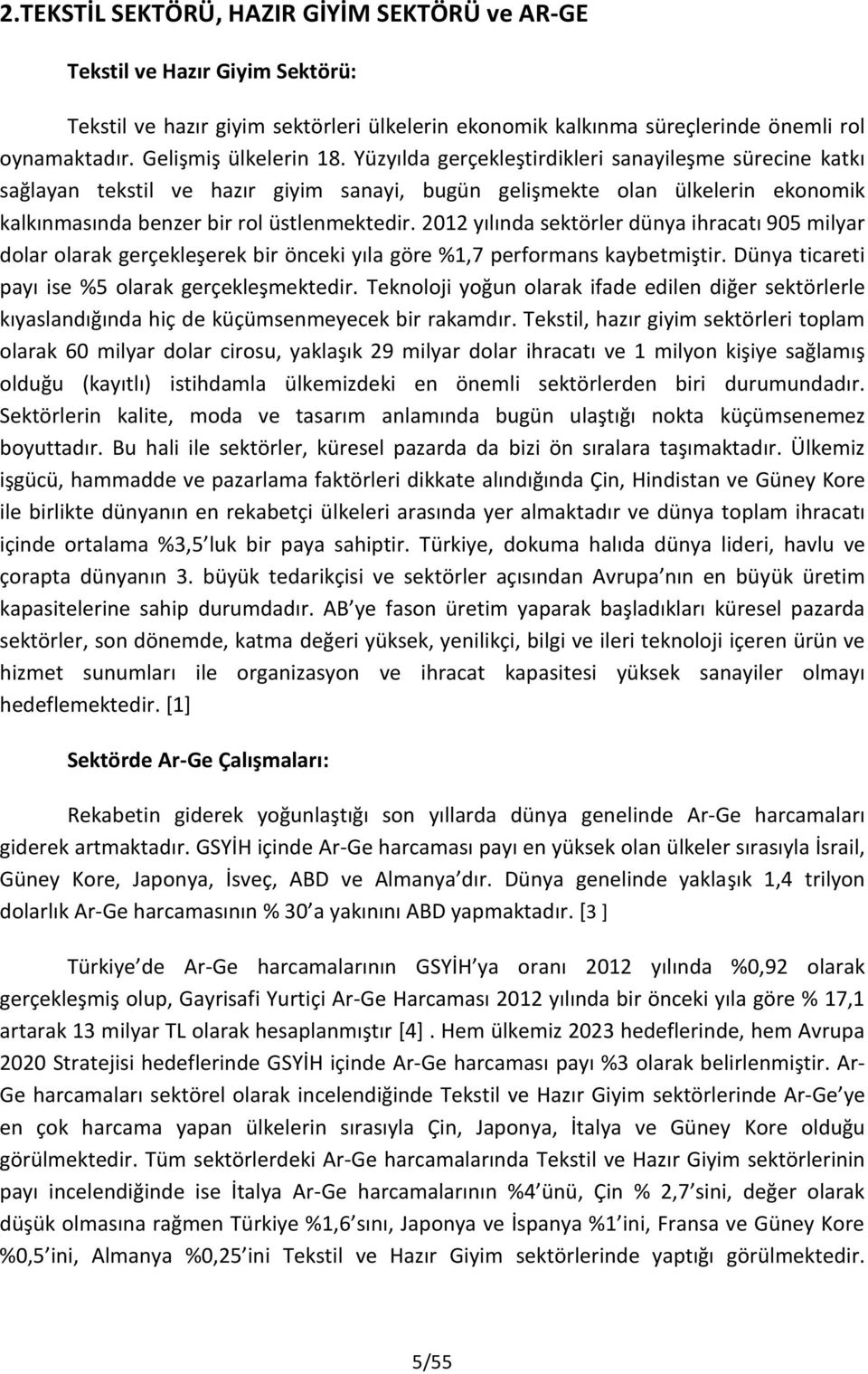 2.TEKSTİL SEKTÖRÜ, HAZIR GİYİM SEKTÖRÜ ve AR-GE

Tekstil ve Hazır Giyim Sektörü:

Tekstil ve hazır giyim sektörleri ülkelerin ekonomik kalkınma süreçlerinde önemli rol oynamaktadır. Gelişmiş ülkelerin 18. Yüzyılda gerçekleştirdikleri sanayileşme sürecine katkı sağlayan tekstil ve hazır giyim sanayi, bugün gelişmekte olan ülkelerin ekonomik kalkınmasında benzer bir rol üstlenmektedir. 2012 yılında sektörler dünya ihracatı 905 milyar dolar olarak gerçekleşerek bir önceki yıla göre %1,7 performans kaybetmiştir. Dünya ticareti payı ise %5 olarak gerçekleşmektedir. Teknoloji yoğun olarak ifade edilen diğer sektörlerle kıyaslandığında hiç de küçümsenmeyecek bir rakamdır. Tekstil, hazır giyim sektörleri toplam olarak 60 milyar dolar cirosu, yaklaşık 29 milyar dolar ihracatı ve 1 milyon kişiye sağlamış olduğu (kayıtlı) istihdamla ülkemizdeki en önemli sektörlerden biri durumundadır. Sektörlerin kalite, moda ve tasarım anlamında bugün ulaştığı nokta küçümsenemez boyuttadır. Bu hali ile sektörler, küresel pazarda da bizi ön sıralara taşımaktadır. Ülkemiz işgücü, hammadde ve pazarlama faktörleri dikkate alındığında Çin, Hindistan ve Güney Kore ile birlikte dünyanın en rekabetçi ülkeleri arasında yer almaktadır ve dünya toplam ihracatı içinde ortalama %3,5 luk bir paya sahiptir. Türkiye, dokuma halıda dünya lideri, havlu ve çorapta dünyanın 3. büyük tedarikçisi ve sektörler açısından Avrupa nın en büyük üretim kapasitelerine sahip durumdadır. AB ye fason üretim yaparak başladıkları küresel pazarda sektörler, son dönemde, katma değeri yüksek, yenilikçi, bilgi ve ileri teknoloji içeren ürün ve hizmet sunumları ile organizasyon ve ihracat kapasitesi yüksek sanayiler olmayı hedeflemektedir. [1]

Sektörde Ar-Ge Çalışmaları:

Rekabetin giderek yoğunlaştığı son yıllarda dünya genelinde Ar-Ge harcamaları giderek artmaktadır. GSYİH içinde Ar-Ge harcaması payı en yüksek olan ülkeler sırasıyla İsrail, Güney Kore, Japonya, İsveç, ABD ve Almanya dır. Dünya genelinde yaklaşık 1,4 trilyon dolarlık Ar-Ge harcamasının % 30 a yakınını ABD yapmaktadır. [3 ]

Türkiye de Ar-Ge harcamalarının GSYİH ya oranı 2012 yılında %0,92 olarak gerçekleşmiş olup, Gayrisafi Yurtiçi Ar-Ge Harcaması 2012 yılında bir önceki yıla göre % 17,1 artarak 13 milyar TL olarak hesaplanmıştır [4] . Hem ülkemiz 2023 hedeflerinde, hem Avrupa 2020 Stratejisi hedeflerinde GSYİH içinde Ar-Ge harcaması payı %3 olarak belirlenmiştir. Ar-Ge harcamaları sektörel olarak incelendiğinde Tekstil ve Hazır Giyim sektörlerinde Ar-Ge ye en çok harcama yapan ülkelerin sırasıyla Çin, Japonya, İtalya ve Güney Kore olduğu görülmektedir. Tüm sektörlerdeki Ar-Ge harcamalarında Tekstil ve Hazır Giyim sektörlerinin payı incelendiğinde ise İtalya Ar-Ge harcamalarının %4 ünü, Çin % 2,7 sini, değer olarak düşük olmasına rağmen Türkiye %1,6 sını, Japonya ve İspanya %1 ini, Fransa ve Güney Kore %0,5 ini, Almanya %0,25 ini Tekstil ve Hazır Giyim sektörlerinde yaptığı görülmektedir.

5/55